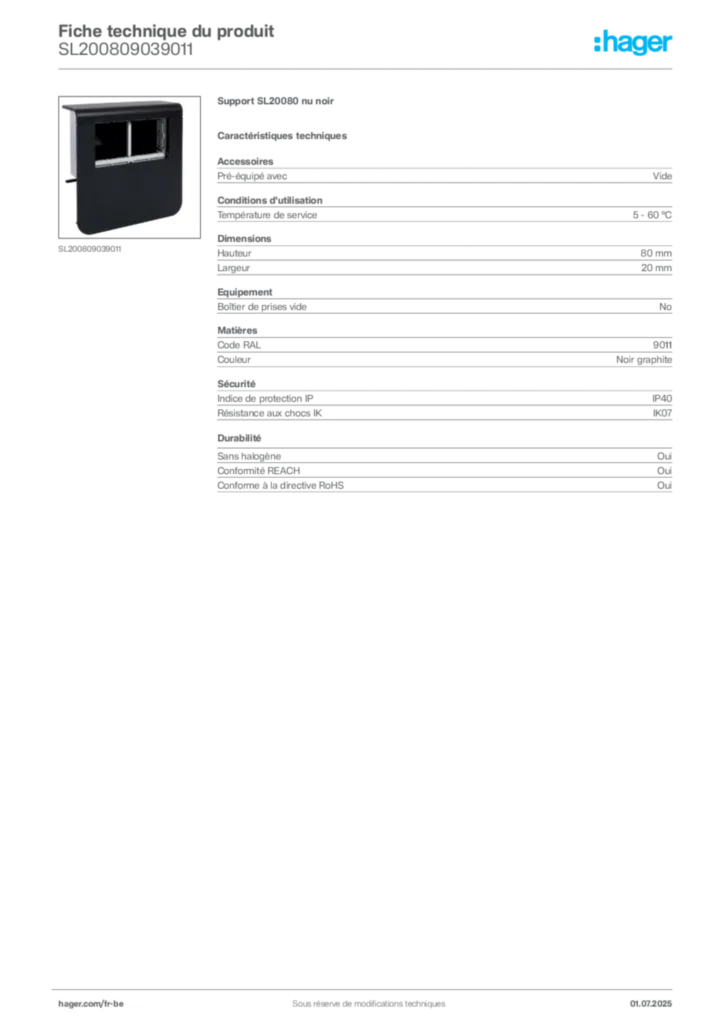 Fiche technique du produit
SL200809039011

:hager

SL200809039011

Support SL20080 nu noir

Caractéristiques techniques

Accessoires
Pré-équipé avec
Vide

Conditions d'utilisation
Température de service
5 - 60 °C

Dimensions
Hauteur
80 mm
Largeur
20 mm

Equipement
Boîtier de prises vide
No

Matières
Code RAL
9011
Couleur
Noir graphite

Sécurité
Indice de protection IP
IP40
Résistance aux chocs IK
IK07

Durabilité
Sans halogène
Oui
Conformité REACH
Oui
Conforme à la directive RoHS
Oui

hager.com/fr-be
Sous réserve de modifications techniques
01.07.2025